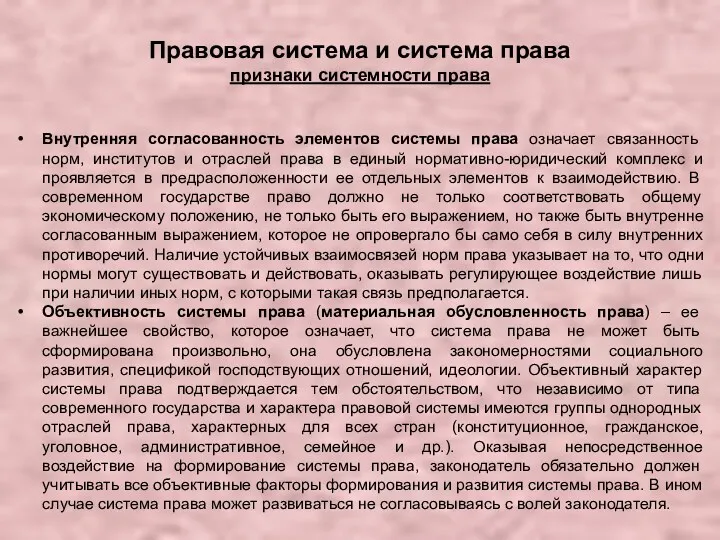 Правовая система и система права
признаки системности права

• Внутренняя согласованность элементов системы права означает связанность норм, институтов и отраслей права в единый нормативно-юридический комплекс и проявляется в предрасположенности ее отдельных элементов к взаимодействию. В современном государстве право должно не только соответствовать общему экономическому положению, не только быть его выражением, но также быть внутренне согласованным выражением, которое не опровергало бы само себя в силу внутренних противоречий. Наличие устойчивых взаимосвязей норм права указывает на то, что одни нормы могут существовать и действовать, оказывать регулирующее воздействие лишь при наличии иных норм, с которыми такая связь предполагается.
• Объективность системы права (материальная обусловленность права) – ее важнейшее свойство, которое означает, что система права не может быть сформирована произвольно, она обусловлена закономерностями социального развития, спецификой господствующих отношений, идеологии. Объективный характер системы права подтверждается тем обстоятельством, что независимо от типа современного государства и характера правовой системы имеются группы однородных отраслей права, характерных для всех стран (конституционное, гражданское, уголовное, административное, семейное и др.). Оказывая непосредственное воздействие на формирование системы права, законодатель обязательно должен учитывать все объективные факторы формирования и развития системы права. В ином случае система права может развиваться не согласовываясь с волей законодателя.